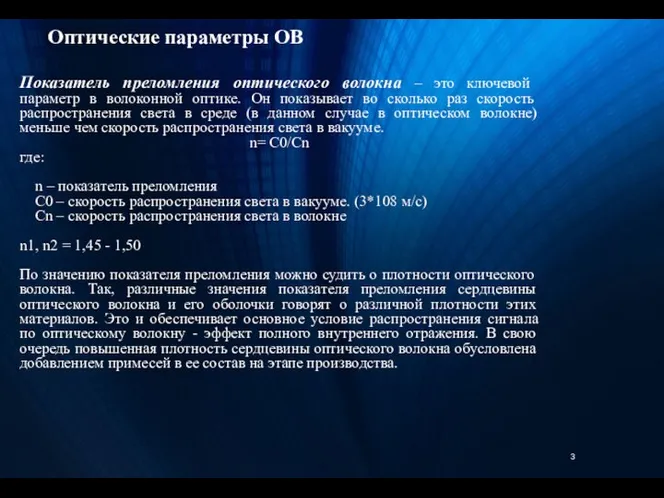 Оптические параметры ОВ

Показатель преломления оптического волокна – это ключевой параметр в волоконной оптике. Он показывает во сколько раз скорость распространения света в среде (в данном случае в оптическом волокне) меньше чем скорость распространения света в вакууме.

n= C0/Cn

где:

n – показатель преломления
C0 – скорость распространения света в вакууме. (3*108 м/с)
Cn – скорость распространения света в волокне

n1, n2 = 1,45 - 1,50

По значению показателя преломления можно судить о плотности оптического волокна. Так, различные значения показателя преломления сердцевины оптического волокна и его оболочки говорят о различной плотности этих материалов. Это и обеспечивает основное условие распространения сигнала по оптическому волокну - эффект полного внутреннего отражения. В свою очередь повышенная плотность сердцевины оптического волокна обусловлена добавлением примесей в ее состав на этапе производства.

3